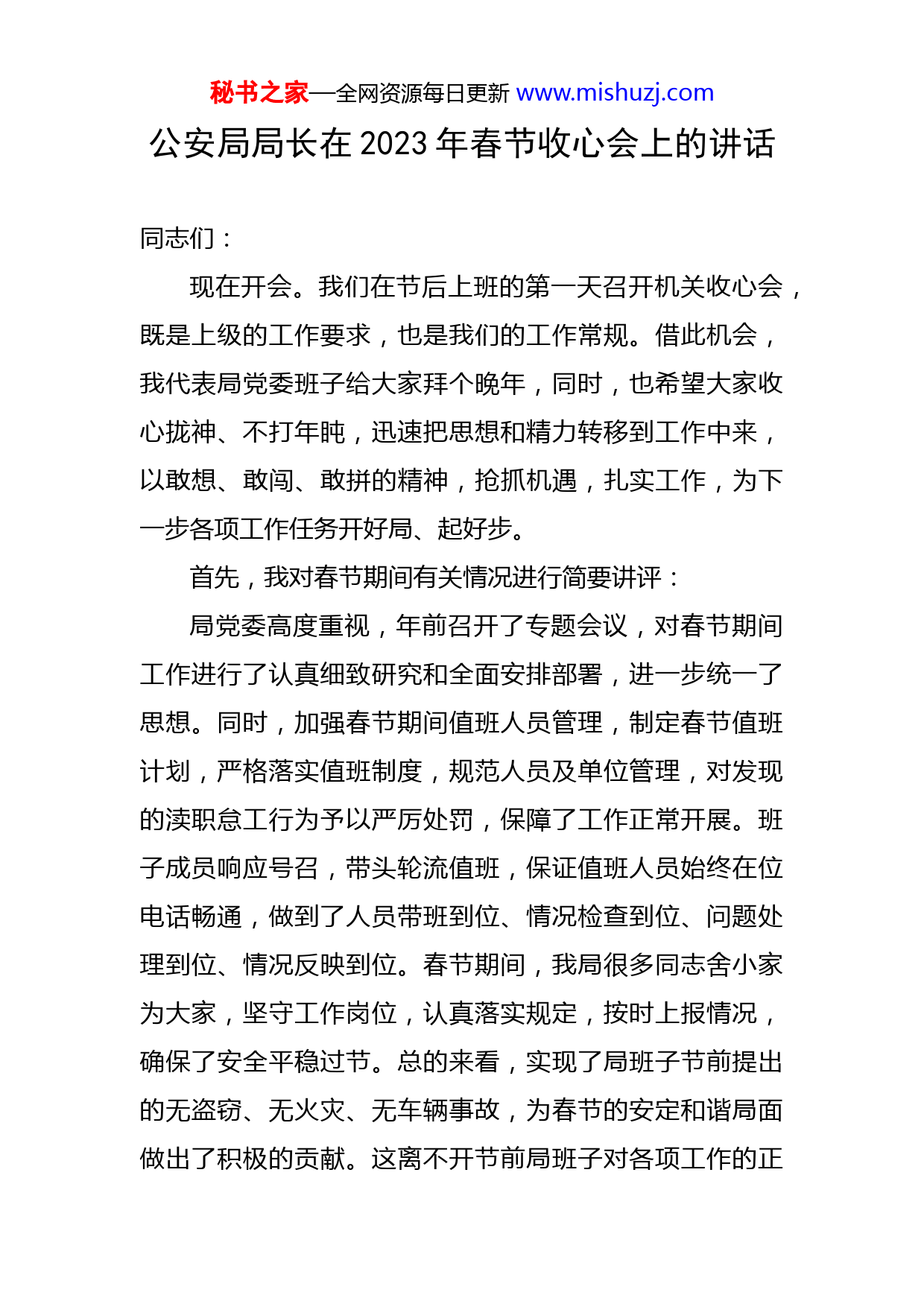 秘书之家—全网资源每日更新 www.mishuzj.com

公安局局长在 2023 年春节收心会上的讲话

同志们：

现在开会。我们在节后上班的第一天召开机关收心会，既是上级的工作要求，也是我们的工作常规。借此机会，我代表局党委班子给大家拜个晚年，同时，也希望大家收心拢神、不打年盹，迅速把思想和精力转移到工作中来，以敢想、敢闯、敢拼的精神，抢抓机遇，扎实工作，为下一步各项工作任务开好局、起好步。

首先，我对春节期间有关情况进行简要讲评：

局党委高度重视，年前召开了专题会议，对春节期间工作进行了认真细致研究和全面安排部署，进一步统一了思想。同时，加强春节期间值班人员管理，制定春节值班计划，严格落实值班制度，规范人员及单位管理，对发现的渎职怠工行为予以严厉处罚，保障了工作正常开展。班子成员响应号召，带头轮流值班，保证值班人员始终在位电话畅通，做到了人员带班到位、情况检查到位、问题处理到位、情况反映到位。春节期间，我局很多同志舍小家为大家，坚守工作岗位，认真落实规定，按时上报情况，确保了安全平稳过节。总的来看，实现了局班子节前提出的无盗窃、无火灾、无车辆事故，为春节的安定和谐局面做出了积极的贡献。这离不开节前局班子对各项工作的正